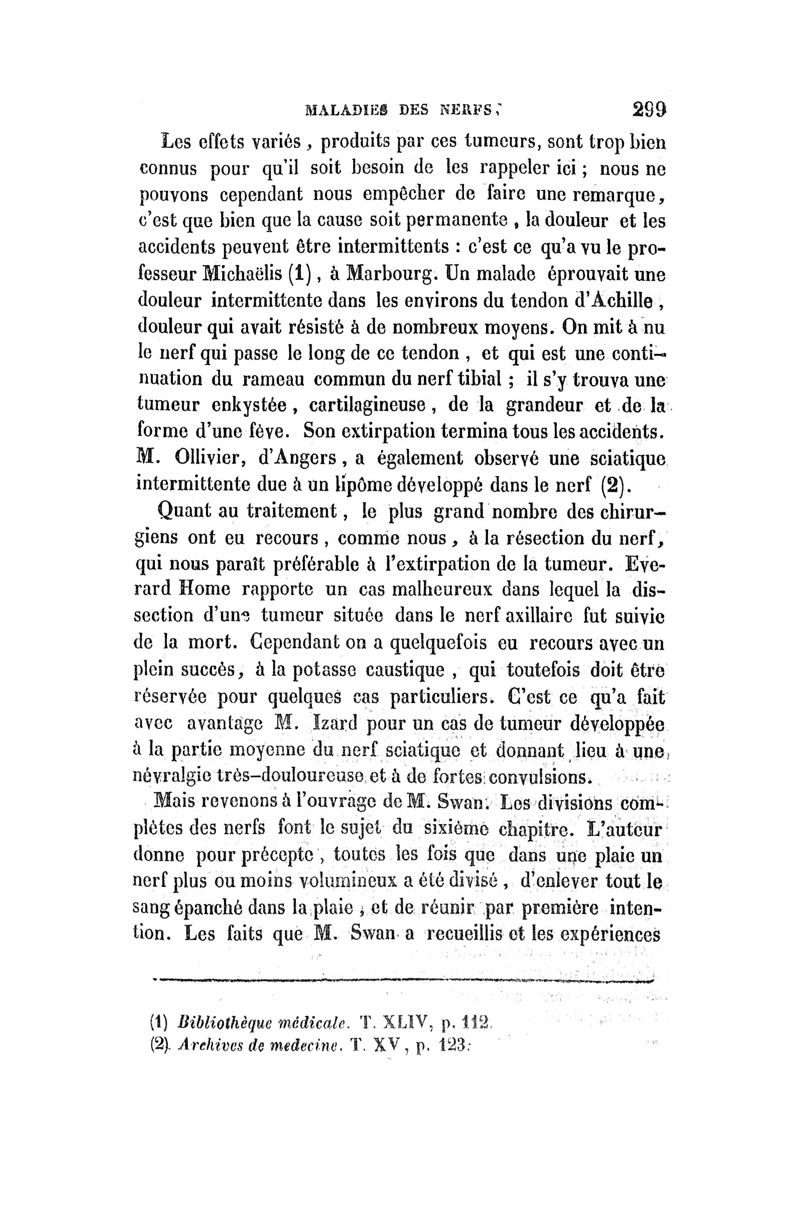 MALADIES DES NERFS. 299

Les effets variés, produits par ces tumeurs, sont trop bien connus pour qu'il soit besoin de les rappeler ici ; nous ne pouvons cependant nous empêcher de faire une remarque, c'est que bien que la cause soit permanente, la douleur et les accidents peuvent être intermittents : c'est ce qu'a vu le professeur Michaëlis (1), à Marbourg. Un malade éprouvait une douleur intermittente dans les environs du tendon d'Achille, douleur qui avait résisté à de nombreux moyens. On mit à nu le nerf qui passe le long de ce tendon, et qui est une continuation du rameau commun du nerf tibial ; il s'y trouva une tumeur enkystée, cartilagineuse, de la grandeur et de la forme d'une fève. Son extirpation termina tous les accidents. M. Ollivier, d'Angers, a également observé une sciatique intermittente due à un lipôme développé dans le nerf (2).

Quant au traitement, le plus grand nombre des chirurgiens ont eu recours, comme nous, à la résection du nerf, qui nous paraît préférable à l'extirpation de la tumeur. Everard Home rapporte un cas malheureux dans lequel la dissection d'une tumeur située dans le nerf axillaire fut suivie de la mort. Cependant on a quelquefois eu recours avec un plein succès, à la potasse caustique, qui toutefois doit être réservée pour quelques cas particuliers. C'est ce qu'a fait avec avantage M. Izard pour un cas de tumeur développée à la partie moyenne du nerf sciatique et donnant lieu à une névralgie très-douloureuse et à de fortes convulsions.

Mais revenons à l'ouvrage de M. Swan. Les divisions complètes des nerfs font le sujet du sixième chapitre. L'auteur donne pour précepte, toutes les fois que dans une plaie un nerf plus ou moins volumineux a été divisé, d'enlever tout le sang épanché dans la plaie, et de réunir par première intention. Les faits que M. Swan a recueillis et les expériences

(1) Bibliothèque médicale. T. XLIV, p. 112.
(2) Archives de medecine. T. XV, p. 123.